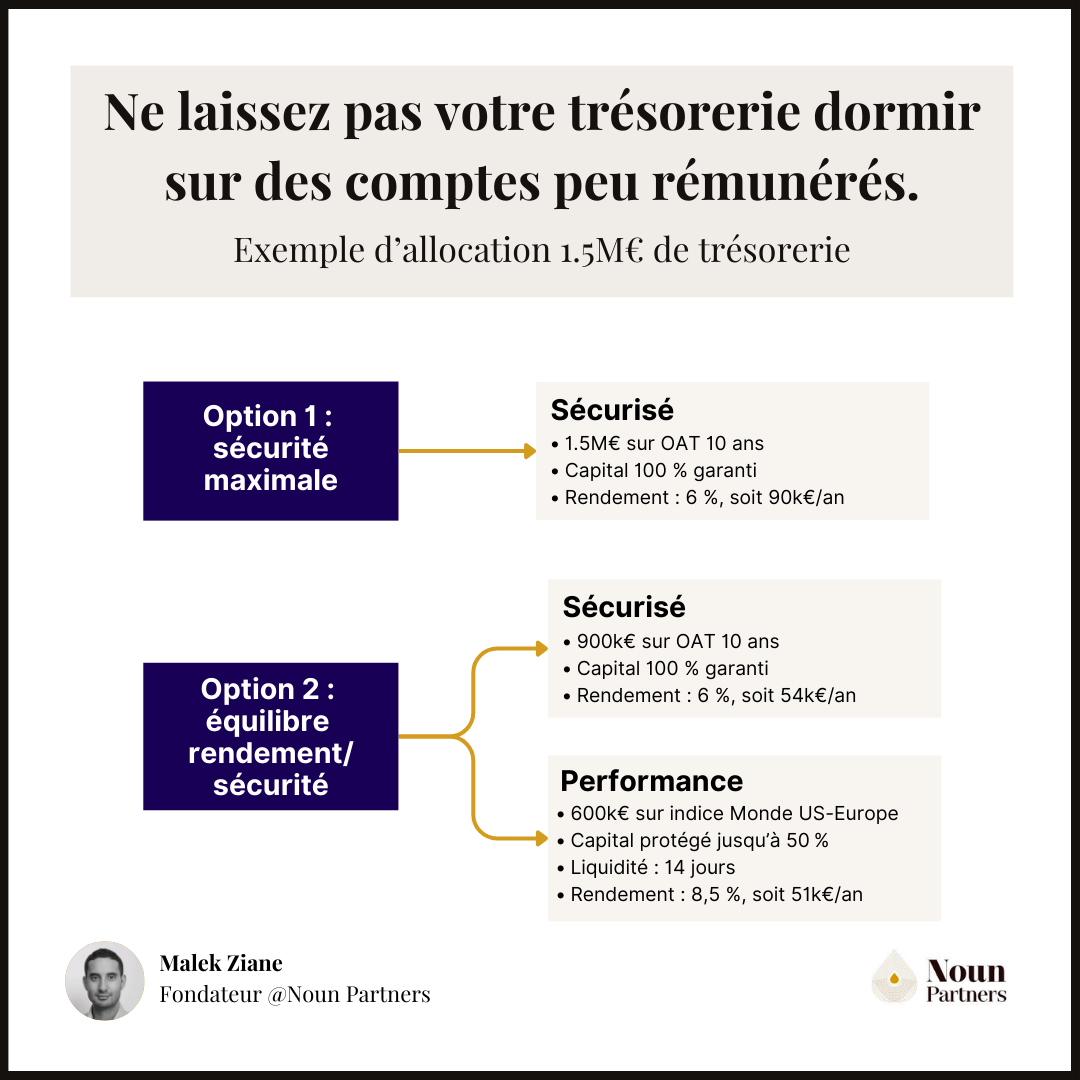 Ne laissez pas votre trésorerie dormir sur des comptes peu rémunérés.

Exemple d'allocation 1.5M€ de trésorerie

Option 1 : sécurité maximale

Sécurisé
• 1.5M€ sur OAT 10 ans
• Capital 100 % garanti
• Rendement : 6 %, soit 90k€/an

Option 2 : équilibre rendement/ sécurité

Sécurisé
• 900k€ sur OAT 10 ans
• Capital 100 % garanti
• Rendement : 6 %, soit 54k€/an

Performance
• 600k€ sur indice Monde US-Europe
• Capital protégé jusqu'à 50 %
• Liquidité : 14 jours
• Rendement : 8,5 %, soit 51k€/an

Malek Ziane
Fondateur @Noun Partners

Noun Partners